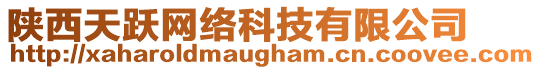 陕西天跃网络科技有限公司
http://xaharoldmaugham.cn.coovee.com